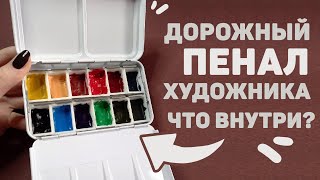 ДОРОЖНЫЙ
ПЕНАЛ
ХУДОЖНИКА
ЧТО ВНУТРИ?